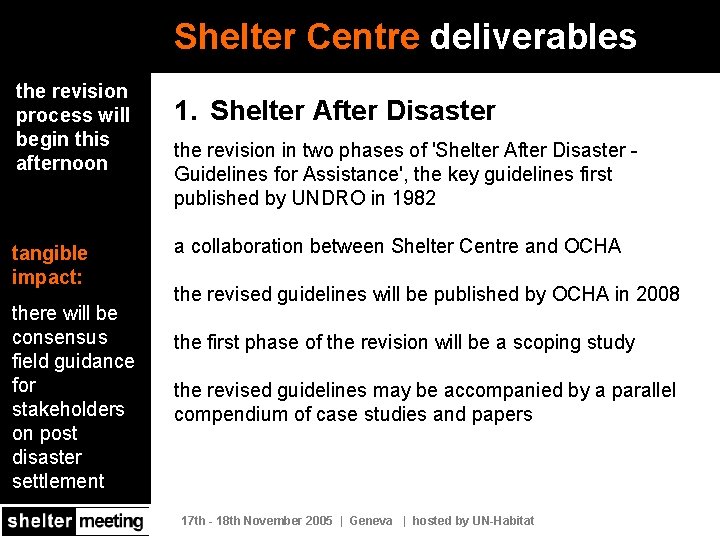 Shelter Centre deliverables

the revision process will begin this afternoon

tangible impact:

there will be consensus field guidance for stakeholders on post disaster settlement

1. Shelter After Disaster

the revision in two phases of 'Shelter After Disaster - Guidelines for Assistance', the key guidelines first published by UNDRO in 1982

a collaboration between Shelter Centre and OCHA

the revised guidelines will be published by OCHA in 2008

the first phase of the revision will be a scoping study

the revised guidelines may be accompanied by a parallel compendium of case studies and papers

shelter meeting

17th - 18th November 2005 | Geneva | hosted by UN-Habitat